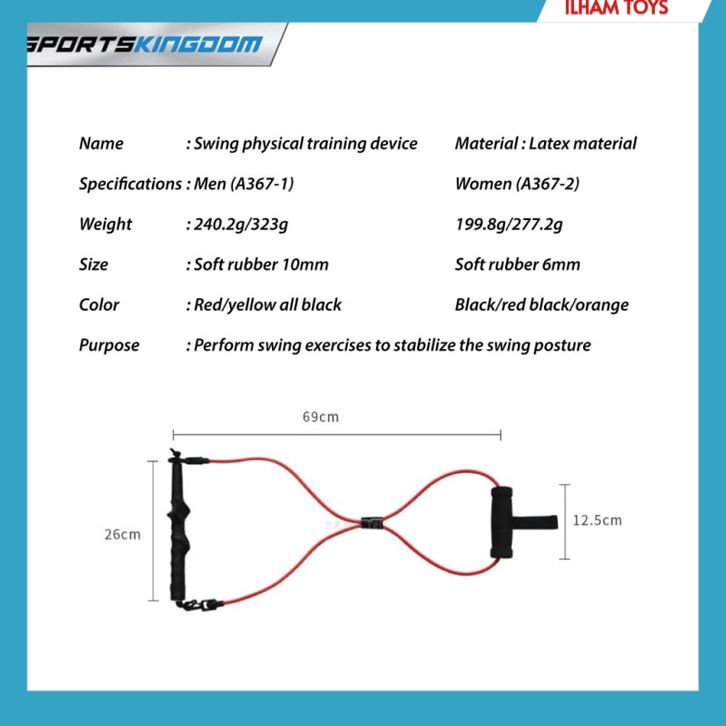 ILHAM TOYS

SPORTSKINGDOM

Name : Swing physical training device Material : Latex material

Specifications : Men (A367-1) Women (A367-2)

Weight : 240.2g/323g 199.8g/277.2g

Size : Soft rubber 10mm Soft rubber 6mm

Color : Red/yellow all black Black/red black/orange

Purpose : Perform swing exercises to stabilize the swing posture

69cm

26cm

12.5cm